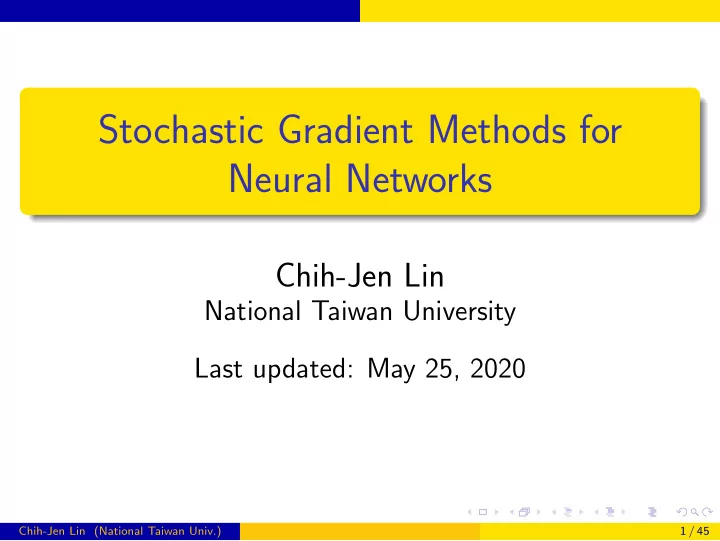 Stochastic Gradient Methods for Neural Networks

Chih-Jen Lin
National Taiwan University

Last updated: May 25, 2020

Chih-Jen Lin (National Taiwan Univ.) 1 / 45